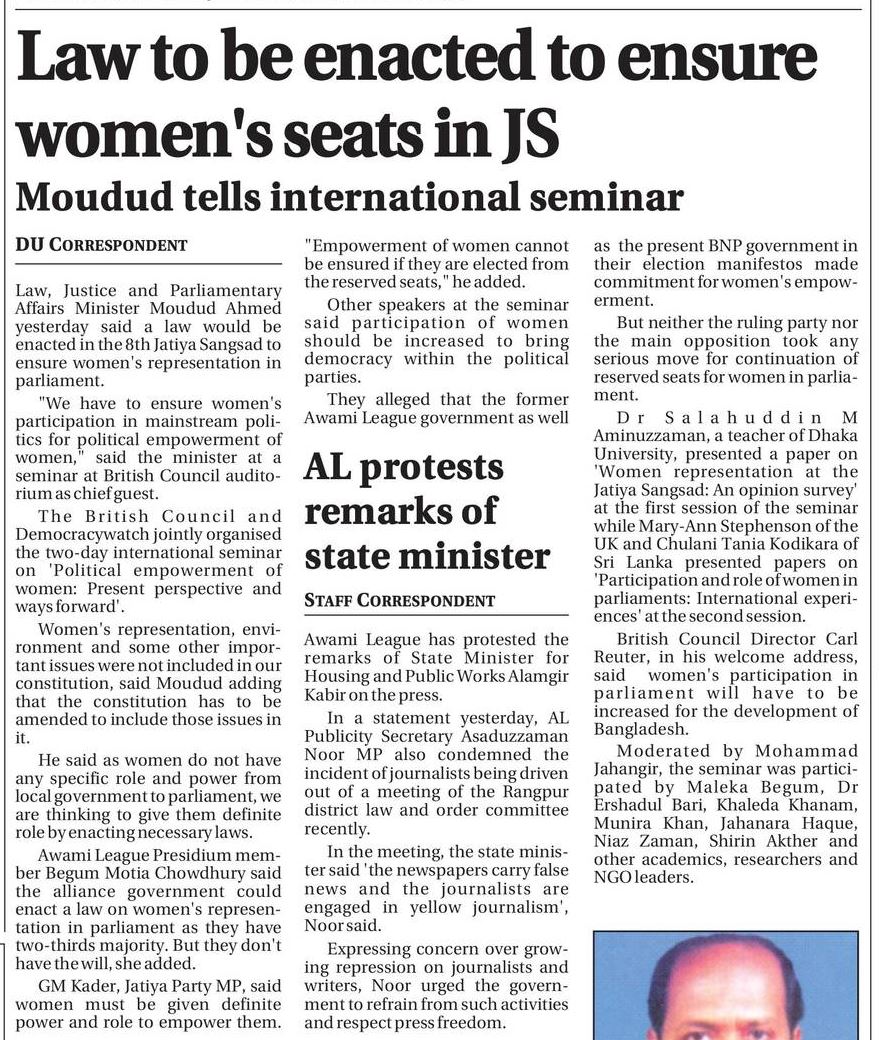 Law to be enacted to ensure women's seats in JS

Moudud tells international seminar

DU CORRESPONDENT

Law, Justice and Parliamentary Affairs Minister Moudud Ahmed yesterday said a law would be enacted in the 8th Jatiya Sangsad to ensure women's representation in parliament.

"We have to ensure women's participation in mainstream politics for political empowerment of women," said the minister at a seminar at British Council auditorium as chief guest.

The British Council and Democracywatch jointly organised the two-day international seminar on 'Political empowerment of women: Present perspective and ways forward'.

Women's representation, environment and some other important issues were not included in our constitution, said Moudud adding that the constitution has to be amended to include those issues in it.

He said as women do not have any specific role and power from local government to parliament, we are thinking to give them definite role by enacting necessary laws.

Awami League Presidium member Begum Motia Chowdhury said the alliance government could enact a law on women's representation in parliament as they have two-thirds majority. But they don't have the will, she added.

GM Kader, Jatiya Party MP, said women must be given definite power and role to empower them. "Empowerment of women cannot be ensured if they are elected from the reserved seats," he added.

Other speakers at the seminar said participation of women should be increased to bring democracy within the political parties.

They alleged that the former Awami League government as well as the present BNP government in their election manifestos made commitment for women's empowerment.

But neither the ruling party nor the main opposition took any serious move for continuation of reserved seats for women in parliament.

Dr Salahuddin M Aminuzzaman, a teacher of Dhaka University, presented a paper on 'Women representation at the Jatiya Sangsad: An opinion survey' at the first session of the seminar while Mary-Ann Stephenson of the UK and Chulani Tania Kodikara of Sri Lanka presented papers on 'Participation and role of women in parliaments: International experiences' at the second session.

British Council Director Carl Reuter, in his welcome address, said women's participation in parliament will have to be increased for the development of Bangladesh.

Moderated by Mohammad Jahangir, the seminar was participated by Maleka Begum, Dr Ershadul Bari, Khaleda Khanam, Munira Khan, Jahanara Haque, Niaz Zaman, Shirin Akther and other academics, researchers and NGO leaders.

AL protests remarks of state minister

STAFF CORRESPONDENT

Awami League has protested the remarks of State Minister for Housing and Public Works Alamgir Kabir on the press.

In a statement yesterday, AL Publicity Secretary Asaduzzaman Noor MP also condemned the incident of journalists being driven out of a meeting of the Rangpur district law and order committee recently.

In the meeting, the state minister said 'the newspapers carry false news and the journalists are engaged in yellow journalism', Noor said.

Expressing concern over growing repression on journalists and writers, Noor urged the government to refrain from such activities and respect press freedom.